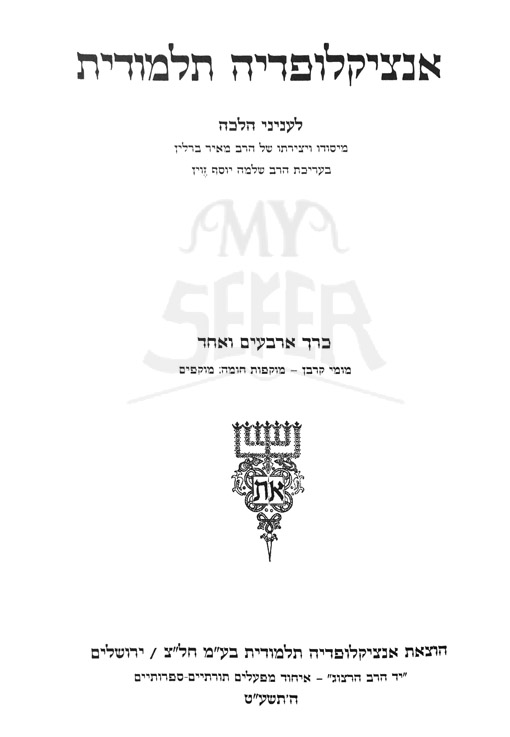 אנציקלופדיה תלמודית

לעניני הלכה

מיסודו ויצירתו של הרב מאיר ברלין

בעריכת הרב שלמה יוסף זוין

כרך ארבעים ואחד

מומי קרבן - מוקפות חומה: מוקפים

את

הוצאת אנציקלופדיה תלמודית בע"מ חל"צ / ירושלים

"יד הרב הרצוג" - איחוד מפעלים תורתיים-ספרותיים

ה'תשע"ט

MY SEFER